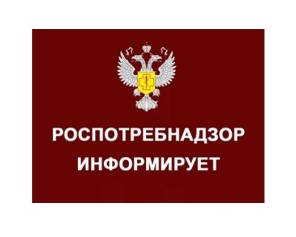 РОСПОТРЕБНАДЗОР ИНФОРМИРУЕТ